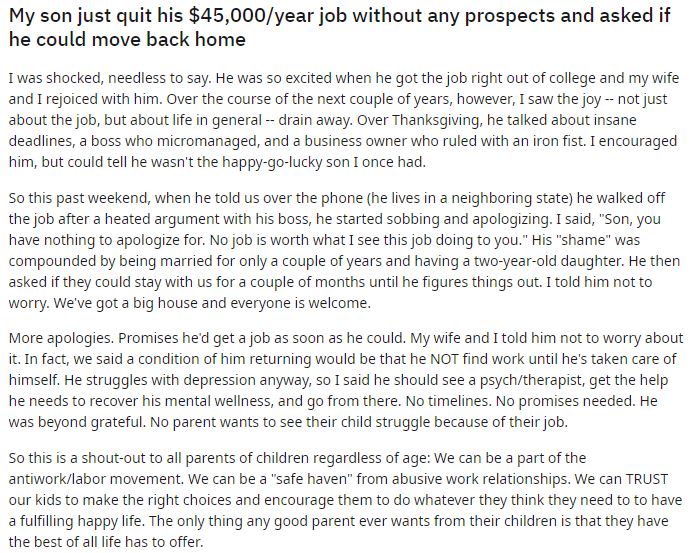 My son just quit his $45,000/year job without any prospects and asked if he could move back home

I was shocked, needless to say. He was so excited when he got the job right out of college and my wife and I rejoiced with him. Over the course of the next couple of years, however, I saw the joy -- not just about the job, but about life in general -- drain away. Over Thanksgiving, he talked about insane deadlines, a boss who micromanaged, and a business owner who ruled with an iron fist. I encouraged him, but could tell he wasn't the happy-go-lucky son I once had.

So this past weekend, when he told us over the phone (he lives in a neighboring state) he walked off the job after a heated argument with his boss, he started sobbing and apologizing. I said, "Son, you have nothing to apologize for. No job is worth what I see this job doing to you." His "shame" was compounded by being married for only a couple of years and having a two-year-old daughter. He then asked if they could stay with us for a couple of months until he figures things out. I told him not to worry. We've got a big house and everyone is welcome.

More apologies. Promises he'd get a job as soon as he could. My wife and I told him not to worry about it. In fact, we said a condition of him returning would be that he NOT find work until he's taken care of himself. He struggles with depression anyway, so I said he should see a psych/therapist, get the help he needs to recover his mental wellness, and go from there. No timelines. No promises needed. He was beyond grateful. No parent wants to see their child struggle because of their job.

So this is a shout-out to all parents of children regardless of age: We can be a part of the antiwork/labor movement. We can be a "safe haven" from abusive work relationships. We can TRUST our kids to make the right choices and encourage them to do whatever they think they need to to have a fulfilling happy life. The only thing any good parent ever wants from their children is that they have the best of all life has to offer.